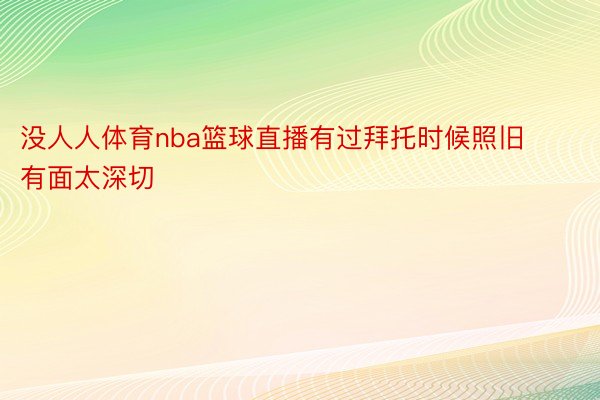 没人人体育nba篮球直播有过拜托时候照旧有面太深切